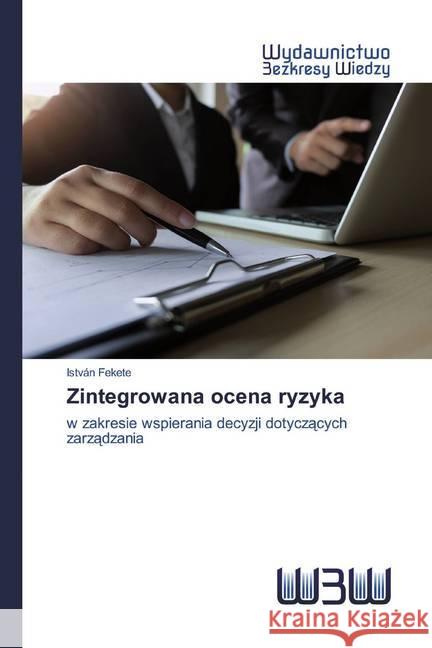 Wydawnictwo
Bezkresy Wiedzy

István Fekete

Zintegrowana ocena ryzyka

w zakresie wspierania decyzji dotyczących zarządzania

WBW

Kraina Książek